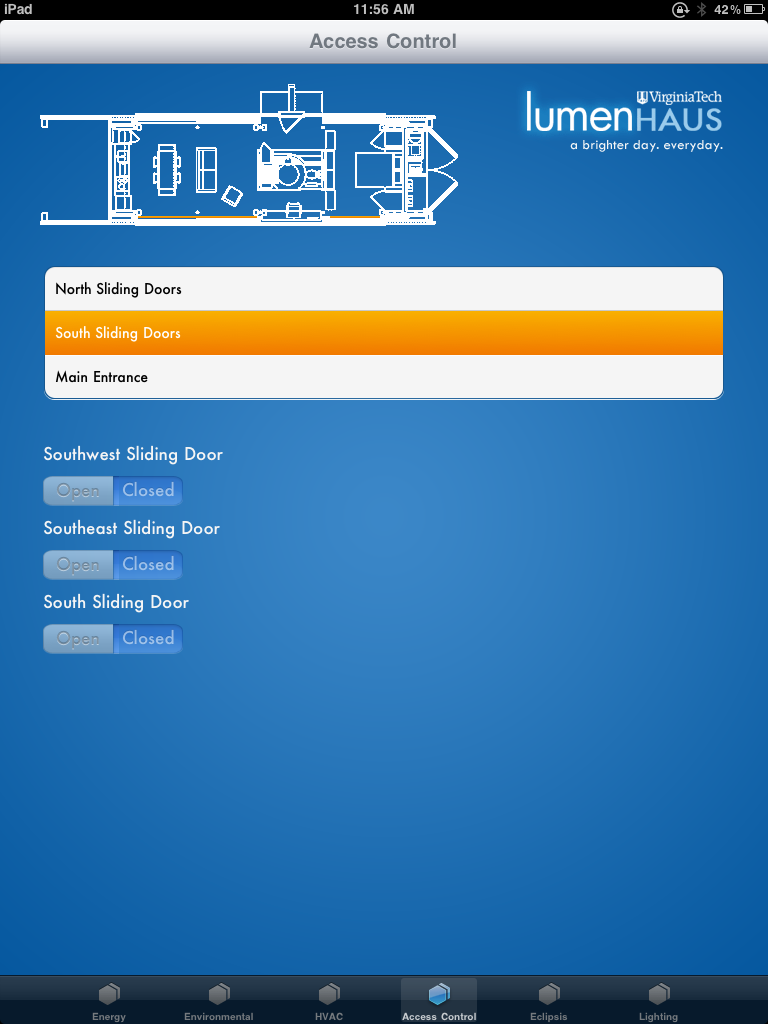 iPad
11:56 AM
42%

Access Control

VirginiaTech
lumenHAUS
a brighter day. everyday.

North Sliding Doors
South Sliding Doors
Main Entrance

Southwest Sliding Door
Open Closed
Southeast Sliding Door
Open Closed
South Sliding Door
Open Closed

Energy
Environmental
HVAC
Access Control
Eclipsis
Lighting